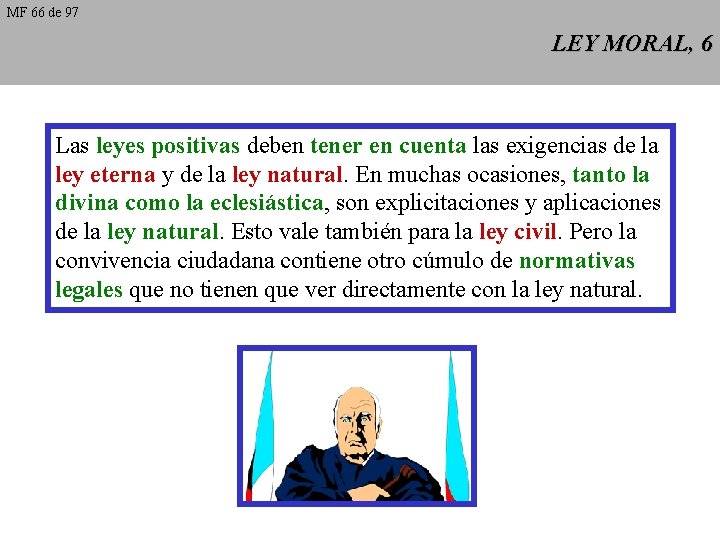 MF 66 de 97

LEY MORAL, 6

Las leyes positivas deben tener en cuenta las exigencias de la ley eterna y de la ley natural. En muchas ocasiones, tanto la divina como la eclesiástica, son explicitaciones y aplicaciones de la ley natural. Esto vale también para la ley civil. Pero la convivencia ciudadana contiene otro cúmulo de normativas legales que no tienen que ver directamente con la ley natural.